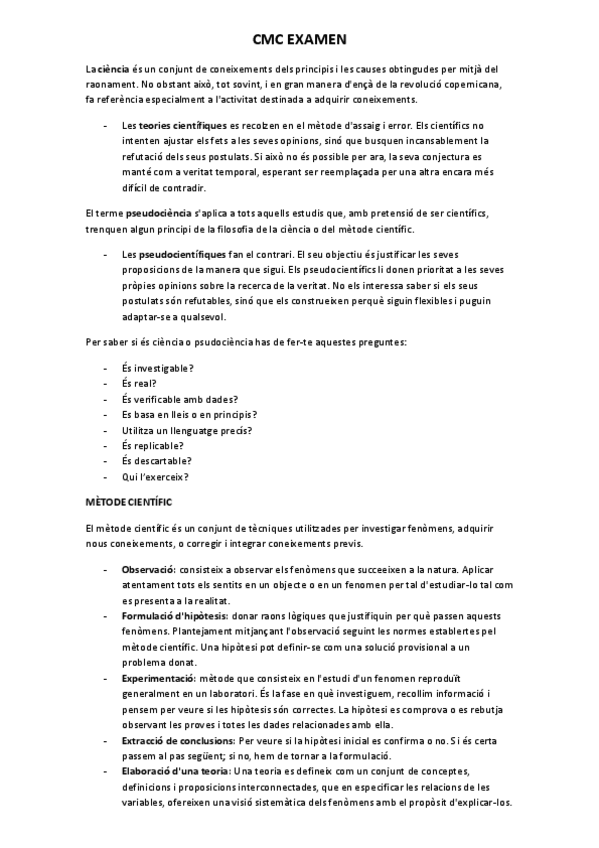 CMC EXAMEN

La ciència és un conjunt de coneixements dels principis i les causes obtingudes per mitjà del raonament. No obstant això, tot sovint, i en gran manera d'ençà de la revolució copernicana, fa referència especialment a l'activitat destinada a adquirir coneixements.

- Les teories científiques es recolzen en el mètode d'assaig i error. Els científics no intenten ajustar els fets a les seves opinions, sinó que busquen incansablement la refutació dels seus postulats. Si això no és possible per ara, la seva conjectura es manté com a veritat temporal, esperant ser reemplaçada per una altra encara més difícil de contradir.

El terme pseudociència s'aplica a tots aquells estudis que, amb pretensió de ser científics, trenquen algun principi de la filosofia de la ciència o del mètode científic.

- Les pseudocientífiques fan el contrari. El seu objectiu és justificar les seves proposicions de la manera que sigui. Els pseudocientífics li donen prioritat a les seves pròpies opinions sobre la recerca de la veritat. No els interessa saber si els seus postulats són refutables, sinó que els construeixen perquè siguin flexibles i puguin adaptar-se a qualsevol.

Per saber si és ciència o psudociència has de fer-te aquestes preguntes:

- És investigable?
- És real?
- És verificable amb dades?
- Es basa en lleis o en principis?
- Utilitza un llenguatge precís?
- És replicable?
- És descartable?
- Qui l'exerceix?

MÈTODE CIENTÍFIC

El mètode científic és un conjunt de tècniques utilitzades per investigar fenòmens, adquirir nous coneixements, o corregir i integrar coneixements previs.

- Observació: consisteix a observar els fenòmens que succeeixen a la natura. Aplicar atentament tots els sentits en un objecte o en un fenomen per tal d'estudiar-lo tal com es presenta a la realitat.
- Formulació d'hipòtesis: donar raons lògiques que justifiquin per què passen aquests fenòmens. Plantejament mitjançant l'observació seguint les normes establertes pel mètode científic. Una hipòtesi pot definir-se com una solució provisional a un problema donat.
- Experimentació: mètode que consisteix en l'estudi d'un fenomen reproduït generalment en un laboratori. És la fase en què investiguem, recollim informació i pensem per veure si les hipòtesis són correctes. La hipòtesi es comprova o es rebutja observant les proves i totes les dades relacionades amb ella.
- Extracció de conclusions: Per veure si la hipòtesi inicial es confirma o no. Si és certa passem al pas següent; si no, hem de tornar a la formulació.
- Elaboració d'una teoria: Una teoria es defineix com un conjunt de conceptes, definicions i proposicions interconnectades, que en especificar les relacions de les variables, ofereixen una visió sistemàtica dels fenòmens amb el propòsit d'explicar-los.